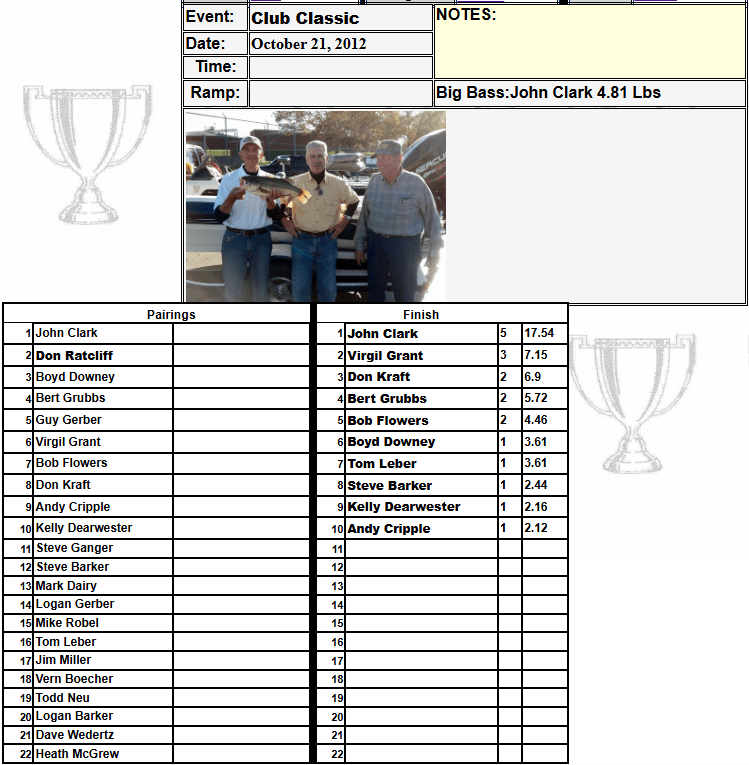 Event: Club Classic
Date: October 21, 2012
Time:
Ramp:

NOTES:

Big Bass:John Clark 4.81 Lbs

| Pairings | | |
|---|---|---|
| 1 | John Clark | |
| 2 | Don Ratcliff | |
| 3 | Boyd Downey | |
| 4 | Bert Grubbs | |
| 5 | Guy Gerber | |
| 6 | Virgil Grant | |
| 7 | Bob Flowers | |
| 8 | Don Kraft | |
| 9 | Andy Cripple | |
| 10 | Kelly Dearwester | |
| 11 | Steve Ganger | |
| 12 | Steve Barker | |
| 13 | Mark Dairy | |
| 14 | Logan Gerber | |
| 15 | Mike Robel | |
| 16 | Tom Leber | |
| 17 | Jim Miller | |
| 18 | Vern Boecher | |
| 19 | Todd Neu | |
| 20 | Logan Barker | |
| 21 | Dave Wedertz | |
| 22 | Heath McGrew | |

| Finish | | | |
|---|---|---|---|
| 1 | John Clark | 5 | 17.54 |
| 2 | Virgil Grant | 3 | 7.15 |
| 3 | Don Kraft | 2 | 6.9 |
| 4 | Bert Grubbs | 2 | 5.72 |
| 5 | Bob Flowers | 2 | 4.46 |
| 6 | Boyd Downey | 1 | 3.61 |
| 7 | Tom Leber | 1 | 3.61 |
| 8 | Steve Barker | 1 | 2.44 |
| 9 | Kelly Dearwester | 1 | 2.16 |
| 10 | Andy Cripple | 1 | 2.12 |
| 11 | | | |
| 12 | | | |
| 13 | | | |
| 14 | | | |
| 15 | | | |
| 16 | | | |
| 17 | | | |
| 18 | | | |
| 19 | | | |
| 20 | | | |
| 21 | | | |
| 22 | | | |